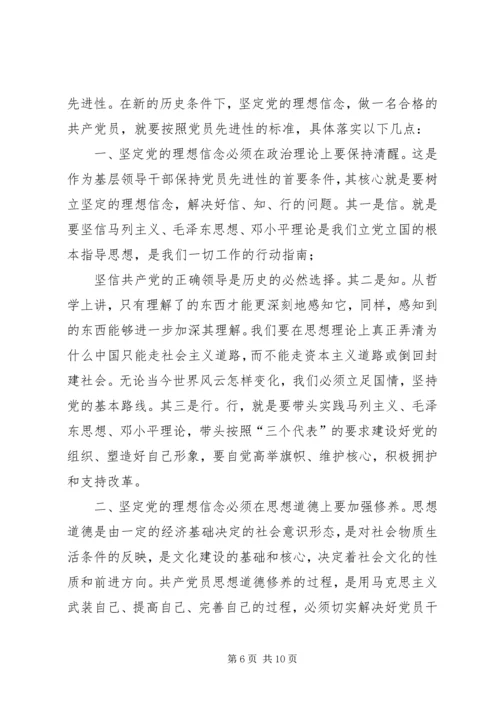 先进性。在新的历史条件下，坚定党的理想信念，做一名合格的共产党员，就要按照党员先进性的标准，具体落实以下几点：

一、坚定党的理想信念必须在政治理论上要保持清醒。这是作为基层领导干部保持党员先进性的首要条件，其核心就是要树立坚定的理想信念，解决好信、知、行的问题。其一是信。就是要坚信马列主义、毛泽东思想、邓小平理论是我们立党立国的根本指导思想，是我们一切工作的行动指南；

坚信共产党的正确领导是历史的必然选择。其二是知。从哲学上讲，只有理解了的东西才能更深刻地感知它，同样，感知到的东西能够进一步加深其理解。我们要在思想理论上真正弄清为什么中国只能走社会主义道路，而不能走资本主义道路或倒回封建社会。无论当今世界风云怎样变化，我们必须立足国情，坚持党的基本路线。其三是行。行，就是要带头实践马列主义、毛泽东思想、邓小平理论，带头按照“三个代表”的要求建设好党的组织、塑造好自己形象，要自觉高举旗帜、维护核心，积极拥护和支持改革。

二、坚定党的理想信念必须在思想道德上要加强修养。思想道德是由一定的经济基础决定的社会意识形态，是对社会物质生活条件的反映，是文化建设的基础和核心，决定着社会文化的性质和前进方向。共产党员思想道德修养的过程，是用马克思主义武装自己、提高自己、完善自己的过程，必须切实解决好党员干

第 6 页 共 10 页